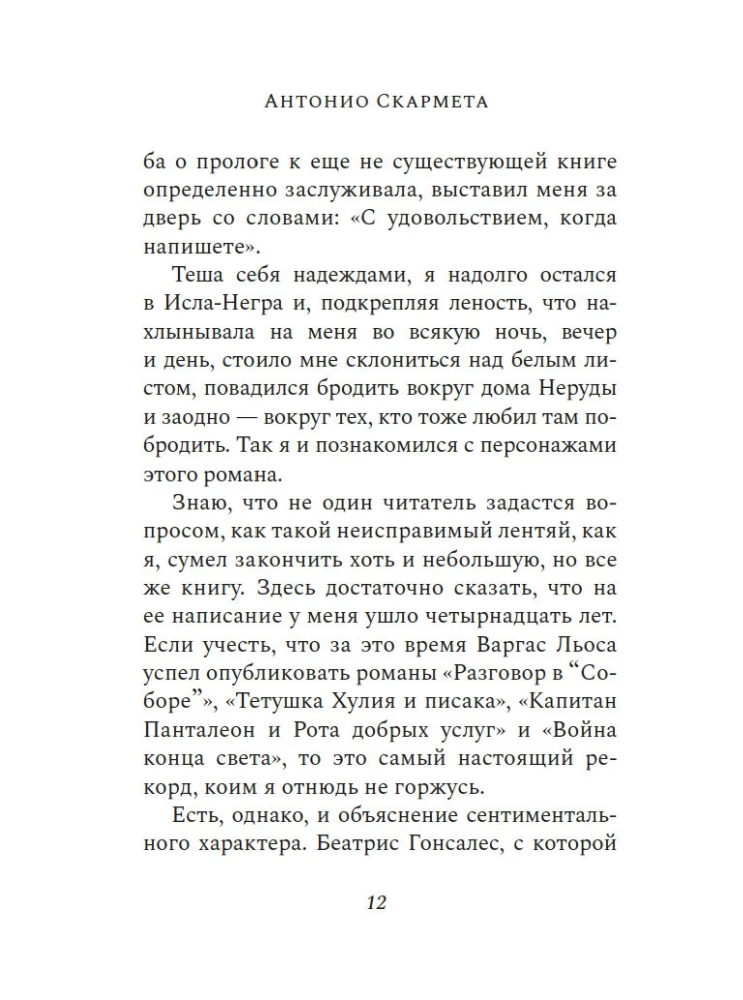 Антонио Скармета

ба о прологе к еще не существующей книге определенно заслуживала, выставил меня за дверь со словами: «С удовольствием, когда напишете».

Теша себя надеждами, я надолго остался в Исла-Негра и, подкрепляя леность, что нахлынывала на меня во всякую ночь, вечер и день, стоило мне склониться над белым листом, повадился бродить вокруг дома Неруды и заодно — вокруг тех, кто тоже любил там побродить. Так я и познакомился с персонажами этого романа.

Знаю, что не один читатель задастся вопросом, как такой неисправимый лентяй, как я, сумел закончить хоть и небольшую, но все же книгу. Здесь достаточно сказать, что на ее написание у меня ушло четырнадцать лет. Если учесть, что за это время Варгас Льоса успел опубликовать романы «Разговор в "Соборе"», «Тетушка Хулия и писака», «Капитан Панталеон и Рота добрых услуг» и «Война конца света», то это самый настоящий рекорд, коим я отнюдь не горжусь.

Есть, однако, и объяснение сентиментального характера. Беатрис Гонсалес, с которой

12